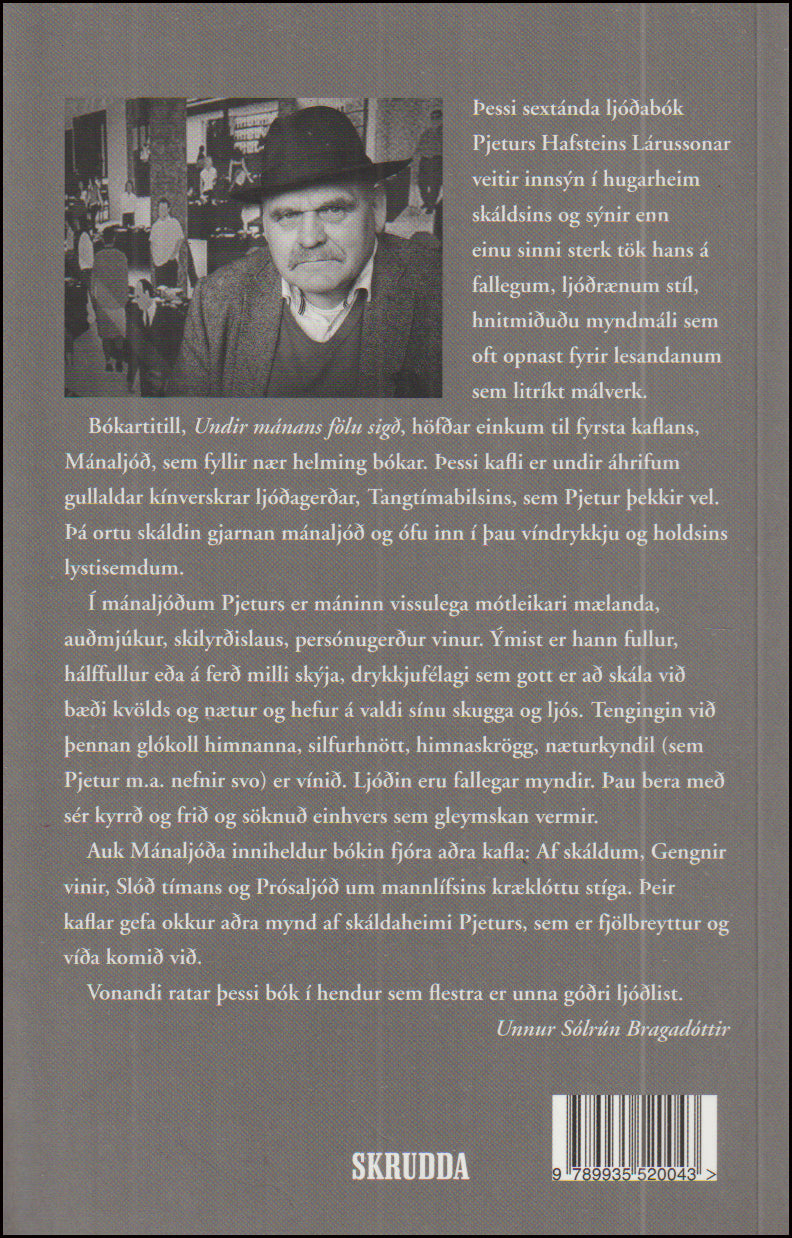 Þessi sextánda ljóðabók Pjeturs Hafsteins Lárussonar veitir innsýn í hugarheim skáldsins og sýnir enn einu sinni sterk tök hans á fallegum, ljóðrænum stíl, hnitmiðuðu myndmáli sem oft opnast fyrir lesandanum sem litríkt málverk.

Bókartitill, Undir mánans fölu sigð, höfðar einkum til fyrsta kaflans, Mánaljóð, sem fyllir nær helming bókar. Þessi kafli er undir áhrifum gullaldar kínverskrar ljóðagerðar, Tangtímabilsins, sem Pjetur þekkir vel. Þá ortu skáldin gjarnan mánaljóð og ófu inn í þau víndrykkju og holdsins lystisemdum.

Í mánaljóðum Pjeturs er máninn vissulega mótleikari mælanda, auðmjúkur, skilyrðislaus, persónugerður vinur. Ýmist er hann fullur, hálffullur eða á ferð milli skýja, drykkjufélagi sem gott er að skála við bæði kvölds og nætur og hefur á valdi sínu skugga og ljós. Tengingin við þennan glókoll himnanna, silfurhnött, himnaskrögg, næturkyndil (sem Pjetur m.a. nefnir svo) er vínið. Ljóðin eru fallegar myndir. Þau bera með sér kyrrð og frið og söknuð einhvers sem gleymskan vermir.

Auk Mánaljóða inniheldur bókin fjóra aðra kafla: Af skáldum, Gengnir vinir, Slóð tímans og Prósaljóð um mannlífsins kræklóttu stíga. Þeir kaflar gefa okkur aðra mynd af skáldaheimi Pjeturs, sem er fjölbreyttur og víða komið við.

Vonandi ratar þessi bók í hendur sem flestra er unna góðri ljóðlist.

Unnur Sólrún Bragadóttir

SKRUDDA

9 789935 520043 >